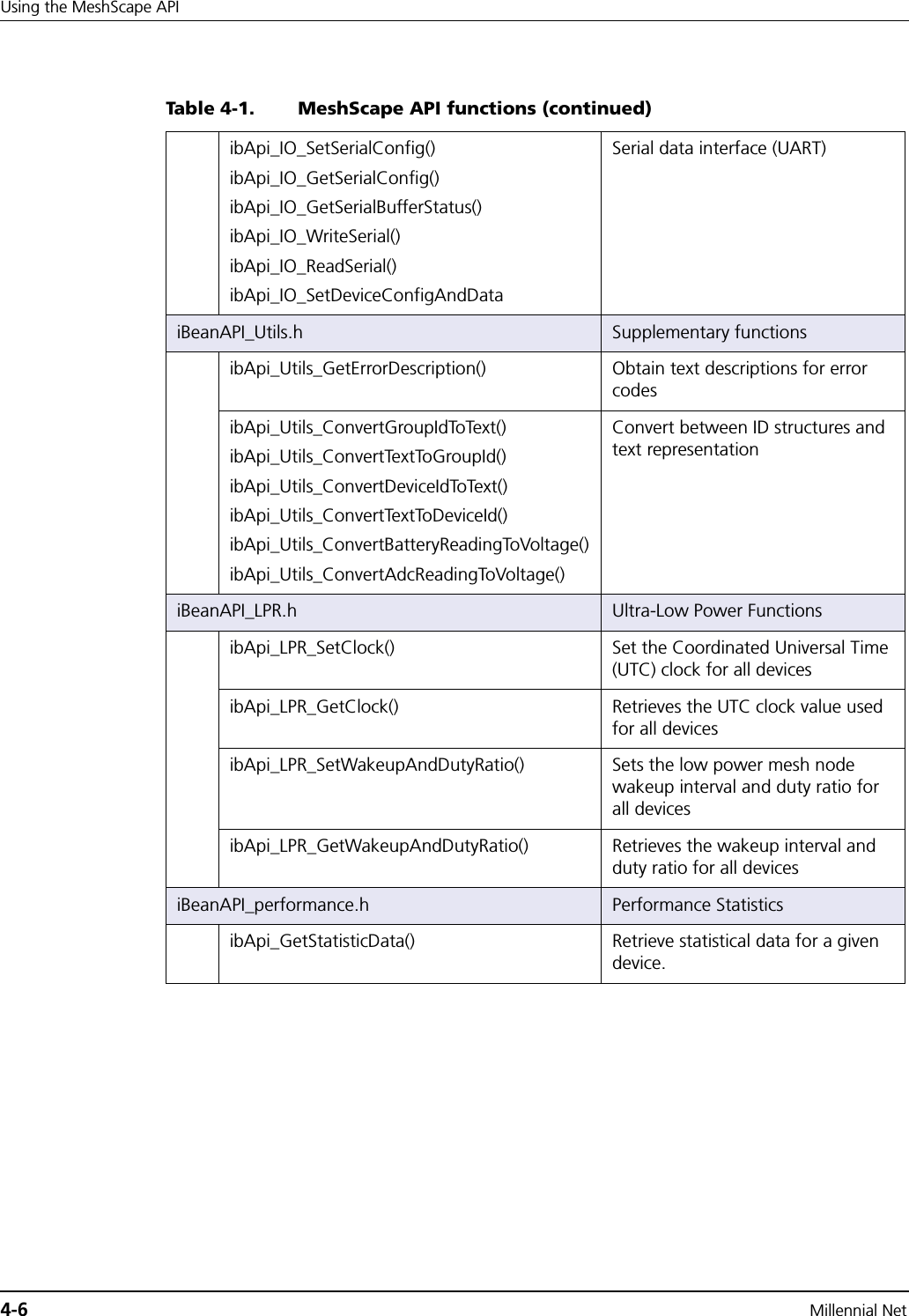 Using the MeshScape API

Table 4-1. MeshScape API functions (continued)

| | | |
|---|---|---|
| | ibApi_IO_SetSerialConfig() ibApi_IO_GetSerialConfig() ibApi_IO_GetSerialBufferStatus() ibApi_IO_WriteSerial() ibApi_IO_ReadSerial() ibApi_IO_SetDeviceConfigAndData | Serial data interface (UART) |
| iBeanAPI_Utils.h | | Supplementary functions |
| | ibApi_Utils_GetErrorDescription() | Obtain text descriptions for error codes |
| | ibApi_Utils_ConvertGroupIdToText() ibApi_Utils_ConvertTextToGroupId() ibApi_Utils_ConvertDeviceIdToText() ibApi_Utils_ConvertTextToDeviceId() ibApi_Utils_ConvertBatteryReadingToVoltage() ibApi_Utils_ConvertAdcReadingToVoltage() | Convert between ID structures and text representation |
| iBeanAPI_LPR.h | | Ultra-Low Power Functions |
| | ibApi_LPR_SetClock() | Set the Coordinated Universal Time (UTC) clock for all devices |
| | ibApi_LPR_GetClock() | Retrieves the UTC clock value used for all devices |
| | ibApi_LPR_SetWakeupAndDutyRatio() | Sets the low power mesh node wakeup interval and duty ratio for all devices |
| | ibApi_LPR_GetWakeupAndDutyRatio() | Retrieves the wakeup interval and duty ratio for all devices |
| iBeanAPI_performance.h | | Performance Statistics |
| | ibApi_GetStatisticData() | Retrieve statistical data for a given device. |

4-6 Millennial Net